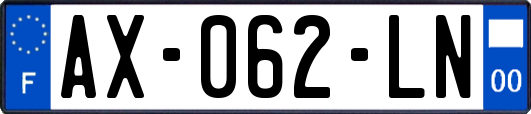 F
AX-062-LN
00